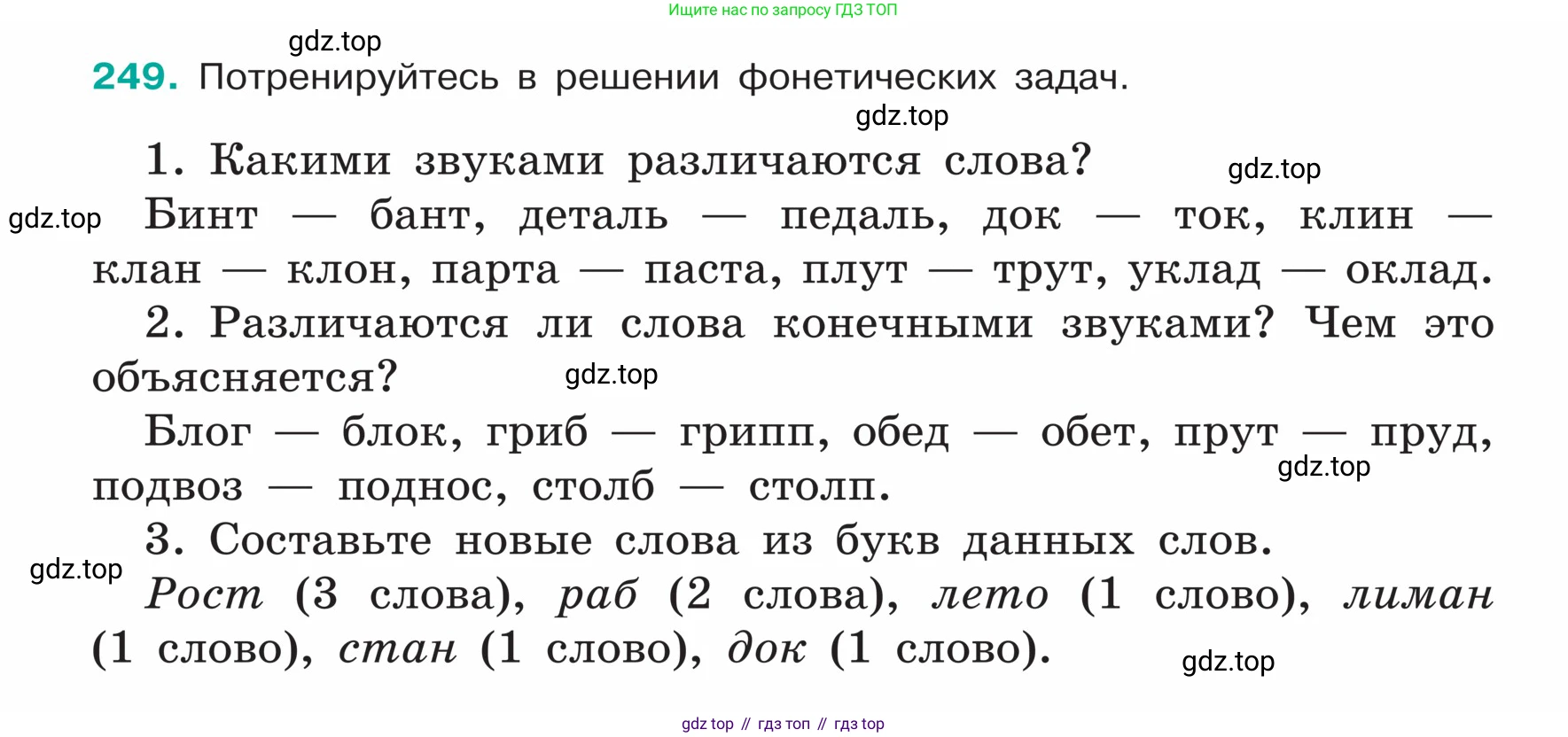 Ищите нас по запросу ГДЗ ТОП

gdz.top

249. Потренируйтесь в решении фонетических задач.

gdz.top

1. Какими звуками различаются слова?

gdz.top

gdz.top

Бинт — бант, деталь — педаль, док — ток, клин — клан — клон, парта — паста, плут — трут, уклад — оклад.

2. Различаются ли слова конечными звуками? Чем это объясняется?

gdz.top

Блог — блок, гриб — грипп, обед — обет, прут — пруд, подвоз — поднос, столб — столп.

gdz.top

3. Составьте новые слова из букв данных слов.

gdz.top

Рост (3 слова), раб (2 слова), лето (1 слово), лиман (1 слово), стан (1 слово), док (1 слово).

gdz.top

gdz top // гдз топ // гдз top